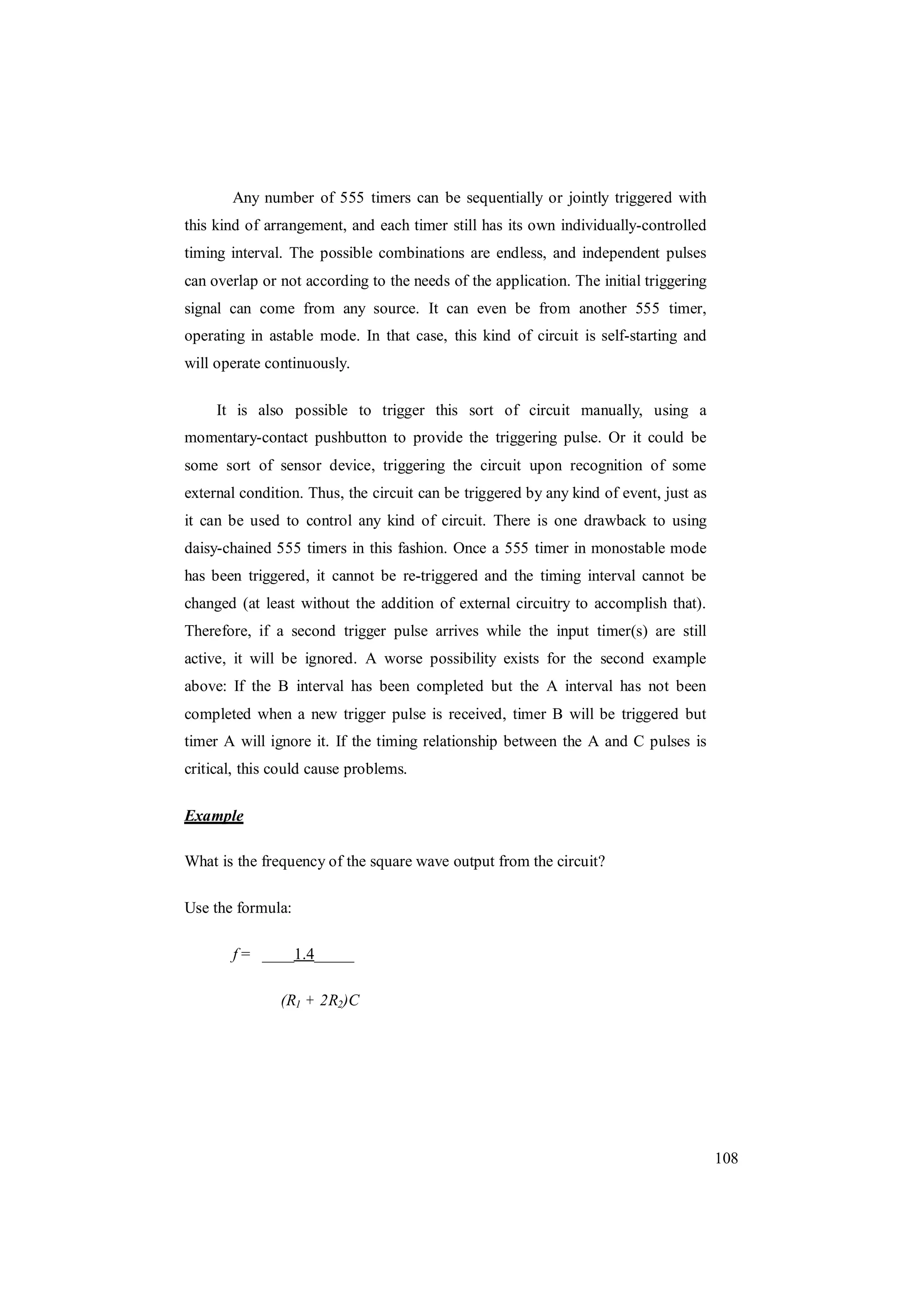 Any number of 555 timers can be sequentially or jointly triggered with this kind of arrangement, and each timer still has its own individually-controlled timing interval. The possible combinations are endless, and independent pulses can overlap or not according to the needs of the application. The initial triggering signal can come from any source. It can even be from another 555 timer, operating in astable mode. In that case, this kind of circuit is self-starting and will operate continuously.

It is also possible to trigger this sort of circuit manually, using a momentary-contact pushbutton to provide the triggering pulse. Or it could be some sort of sensor device, triggering the circuit upon recognition of some external condition. Thus, the circuit can be triggered by any kind of event, just as it can be used to control any kind of circuit. There is one drawback to using daisy-chained 555 timers in this fashion. Once a 555 timer in monostable mode has been triggered, it cannot be re-triggered and the timing interval cannot be changed (at least without the addition of external circuitry to accomplish that). Therefore, if a second trigger pulse arrives while the input timer(s) are still active, it will be ignored. A worse possibility exists for the second example above: If the B interval has been completed but the A interval has not been completed when a new trigger pulse is received, timer B will be triggered but timer A will ignore it. If the timing relationship between the A and C pulses is critical, this could cause problems.

Example

What is the frequency of the square wave output from the circuit?

Use the formula:

$f = \frac{1.4}{(R_1 + 2R_2)C}$

108